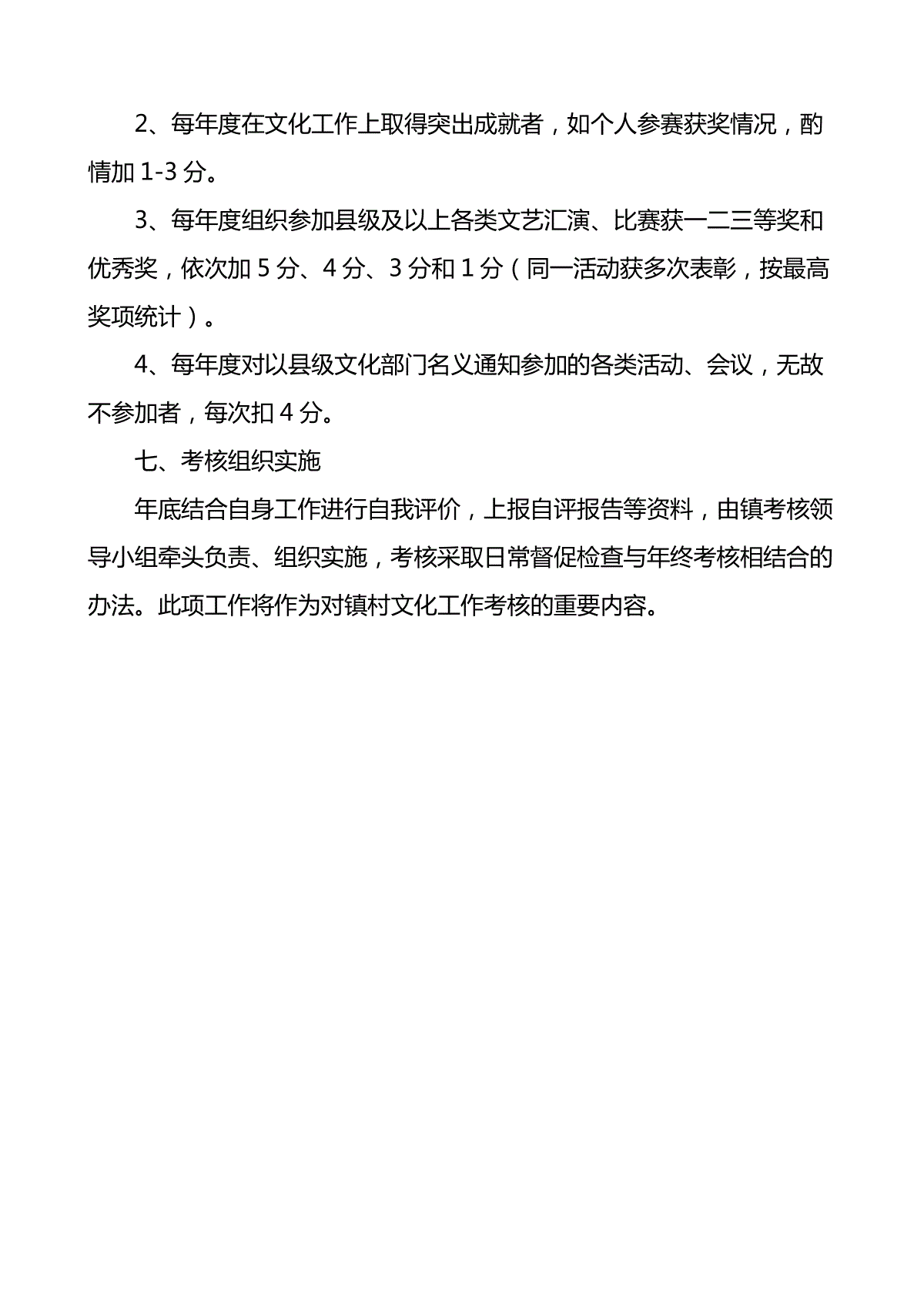 2、每年度在文化工作上取得突出成就者，如个人参赛获奖情况，酌情加 1-3 分。

3、每年度组织参加县级及以上各类文艺汇演、比赛获一二三等奖和优秀奖，依次加 5 分、4 分、3 分和 1 分（同一活动获多次表彰，按最高奖项统计）。

4、每年度对以县级文化部门名义通知参加的各类活动、会议，无故不参加者，每次扣 4 分。

七、考核组织实施

年底结合自身工作进行自我评价，上报自评报告等资料，由镇考核领导小组牵头负责、组织实施，考核采取日常督促检查与年终考核相结合的办法。此项工作将作为对镇村文化工作考核的重要内容。